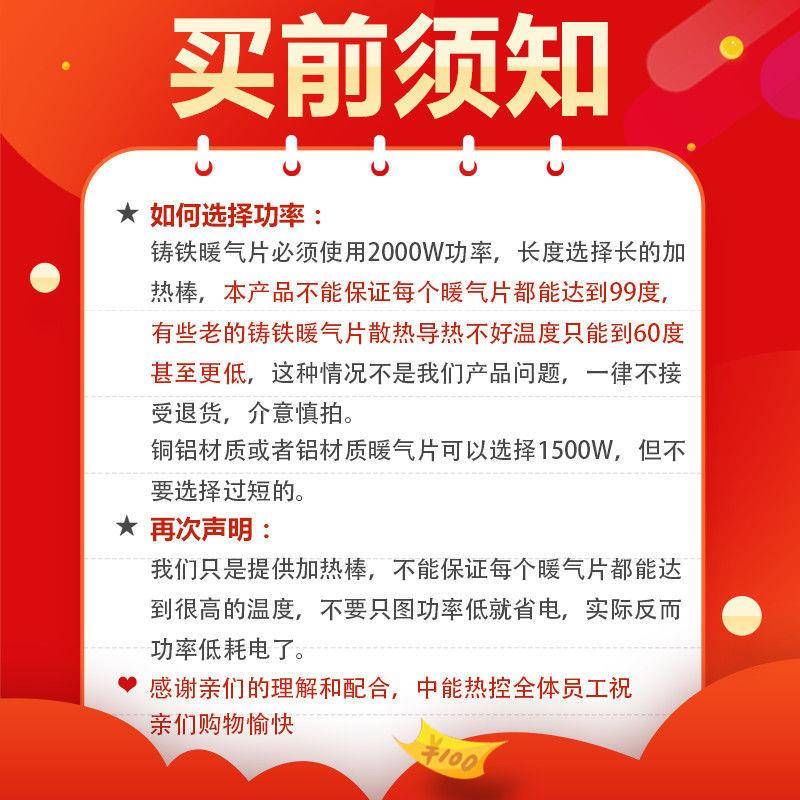 买前须知

★ 如何选择功率：
铸铁暖气片必须使用2000W功率，长度选择长的加热棒，本产品不能保证每个暖气片都能达到99度，有些老的铸铁暖气片散热导热不好温度只能到60度甚至更低，这种情况不是我们产品问题，一律不接受退货，介意慎拍。
铜铝材质或者铝材质暖气片可以选择1500W，但不要选择过短的。

★ 再次声明：
我们只是提供加热棒，不能保证每个暖气片都能达到很高的温度，不要只图功率低就省电，实际反而功率低耗电了。

❤ 感谢亲们的理解和配合，中能热控全体员工祝亲们购物愉快

¥100